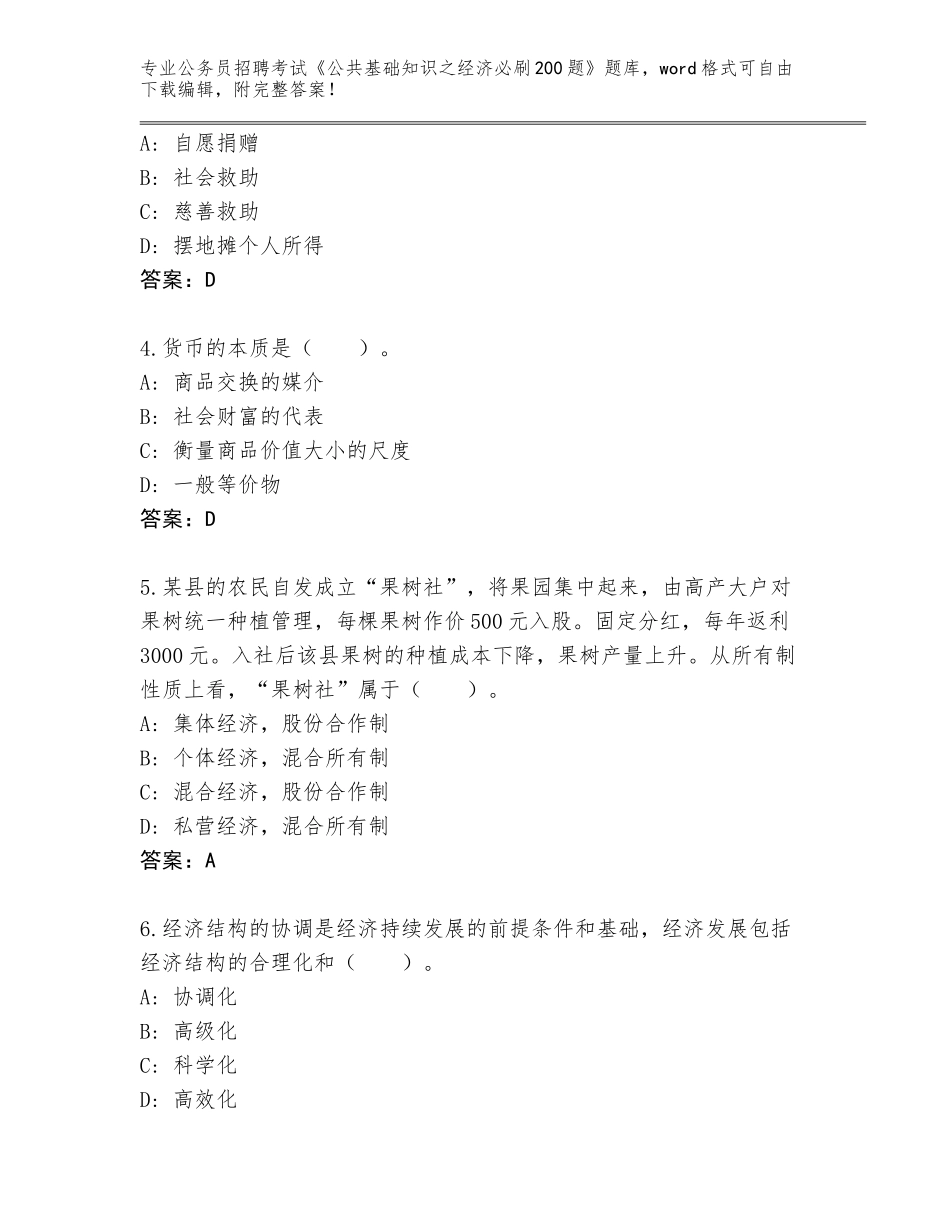 专业公务员招聘考试《公共基础知识之经济必刷200题》题库，word格式可自由下载编辑，附完整答案！

A：自愿捐赠
B：社会救助
C：慈善救助
D：摆地摊个人所得
答案：D

4.货币的本质是（　　）。
A：商品交换的媒介
B：社会财富的代表
C：衡量商品价值大小的尺度
D：一般等价物
答案：D

5.某县的农民自发成立“果树社”，将果园集中起来，由高产大户对果树统一种植管理，每棵果树作价500元入股。固定分红，每年返利3000元。入社后该县果树的种植成本下降，果树产量上升。从所有制性质上看，“果树社”属于（　　）。
A：集体经济，股份合作制
B：个体经济，混合所有制
C：混合经济，股份合作制
D：私营经济，混合所有制
答案：A

6.经济结构的协调是经济持续发展的前提条件和基础，经济发展包括经济结构的合理化和（　　）。
A：协调化
B：高级化
C：科学化
D：高效化